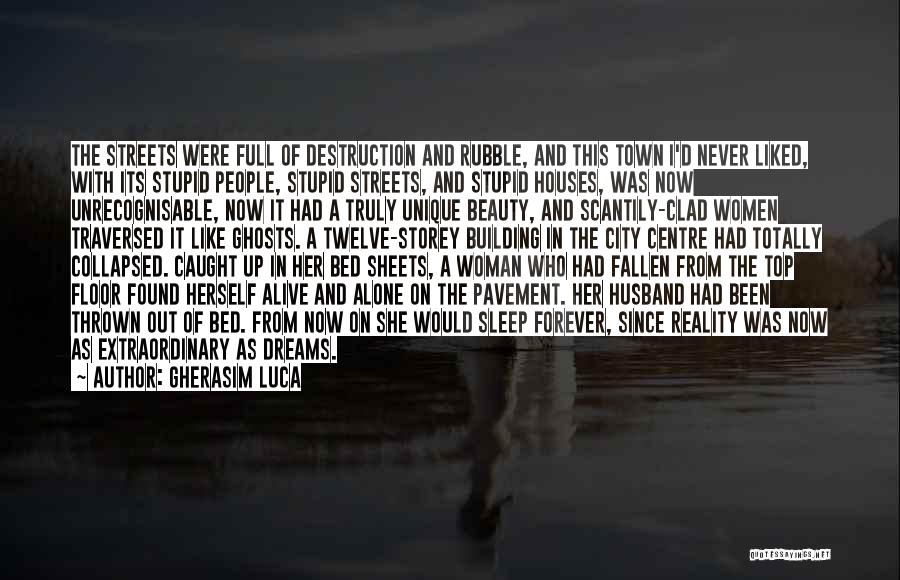 THE STREETS WERE FULL OF DESTRUCTION AND RUBBLE, AND THIS TOWN I'D NEVER LIKED, WITH ITS STUPID PEOPLE, STUPID STREETS, AND STUPID HOUSES, WAS NOW UNRECOGNISABLE, NOW IT HAD A TRULY UNIQUE BEAUTY, AND SCANTILY-CLAD WOMEN TRAVERSED IT LIKE GHOSTS. A TWELVE-STOREY BUILDING IN THE CITY CENTRE HAD TOTALLY COLLAPSED. CAUGHT UP IN HER BED SHEETS, A WOMAN WHO HAD FALLEN FROM THE TOP FLOOR FOUND HERSELF ALIVE AND ALONE ON THE PAVEMENT. HER HUSBAND HAD BEEN THROWN OUT OF BED. FROM NOW ON SHE WOULD SLEEP FOREVER, SINCE REALITY WAS NOW AS EXTRAORDINARY AS DREAMS.

~ AUTHOR: GHERASIM LUCA

QUOTESSAYINGS.NET